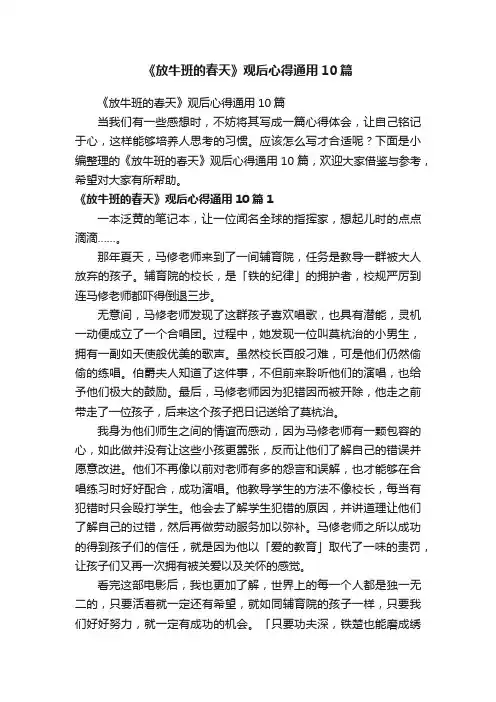 《放牛班的春天》观后心得通用10篇

《放牛班的春天》观后心得通用10篇

当我们有一些感想时，不妨将其写成一篇心得体会，让自己铭记于心，这样能够培养人思考的习惯。应该怎么写才合适呢？下面是小编整理的《放牛班的春天》观后心得通用10篇，欢迎大家借鉴与参考，希望对大家有所帮助。

《放牛班的春天》观后心得通用10篇1

一本泛黄的笔记本，让一位闻名全球的指挥家，想起儿时的点点滴滴……。

那年夏天，马修老师来到了一间辅育院，任务是教导一群被大人放弃的孩子。辅育院的校长，是「铁的纪律」的拥护者，校规严厉到连马修老师都吓得倒退三步。

无意间，马修老师发现了这群孩子喜欢唱歌，也具有潜能，灵机一动便成立了一个合唱团。过程中，她发现一位叫莫杭治的小男生，拥有一副如天使般优美的歌声。虽然校长百般刁难，可是他们仍然偷偷的练唱。伯爵夫人知道了这件事，不但前来聆听他们的演唱，也给予他们极大的鼓励。最后，马修老师因为犯错因而被开除，他走之前带走了一位孩子，后来这个孩子把日记送给了莫杭治。

我身为他们师生之间的情谊而感动，因为马修老师有一颗包容的心，如此做并没有让这些小孩更嚣张，反而让他们了解自己的错误并愿意改进。他们不再像以前对老师有多的怨言和误解，也才能够在合唱练习时好好配合，成功演唱。他教导学生的方法不像校长，每当有犯错时只会殴打学生。他会去了解学生犯错的原因，并讲道理让他们了解自己的过错，然后再做劳动服务加以弥补。马修老师之所以成功的得到孩子们的信任，就是因为他以「爱的教育」取代了一味的责罚，让孩子们又再一次拥有被关爱以及关怀的感觉。

看完这部电影后，我也更加了解，世界上的每一个人都是独一无二的，只要活着就一定还有希望，就如同辅育院的孩子一样，只要我们好好努力，就一定有成功的机会。「只要功夫深，铁楚也能磨成绣